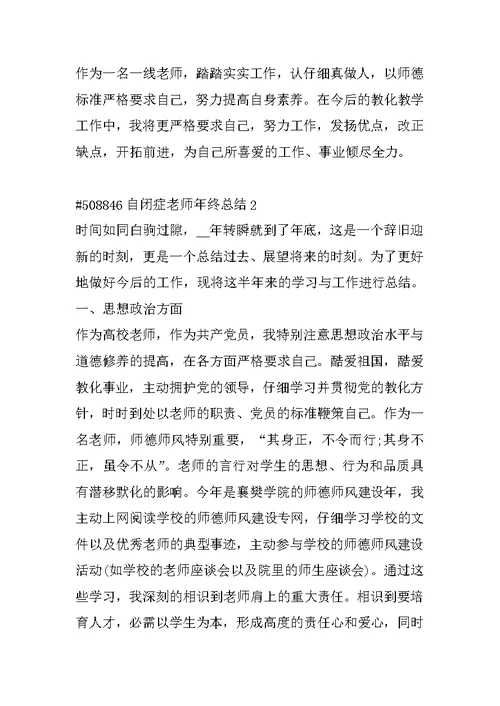 作为一名一线老师，踏踏实实工作，认仔细真做人，以师德标准严格要求自己，努力提高自身素养。在今后的教化教学工作中，我将更严格要求自己，努力工作，发扬优点，改正缺点，开拓前进，为自己所喜爱的工作、事业倾尽全力。

#508846 自闭症老师年终总结 2
时间如同白驹过隙，__年转瞬就到了年底，这是一个辞旧迎新的时刻，更是一个总结过去、展望将来的时刻。为了更好地做好今后的工作，现将这半年来的学习与工作进行总结。
一、思想政治方面
作为高校老师，作为共产党员，我特别注意思想政治水平与道德修养的提高，在各方面严格要求自己。酷爱祖国，酷爱教化事业，主动拥护党的领导，仔细学习并贯彻党的教化方针，时时到处以老师的职责、党员的标准鞭策自己。作为一名老师，师德师风特别重要，“其身正，不令而行;其身不正，虽令不从”。老师的言行对学生的思想、行为和品质具有潜移默化的影响。今年是襄樊学院的师德师风建设年，我主动上网阅读学校的师德师风建设专网，仔细学习学校的文件以及优秀老师的典型事迹，主动参与学校的师德师风建设活动(如学校的老师座谈会以及院里的师生座谈会)。通过这些学习，我深刻的相识到老师肩上的重大责任。相识到要培育人才，必需以学生为本，形成高度的责任心和爱心，同时